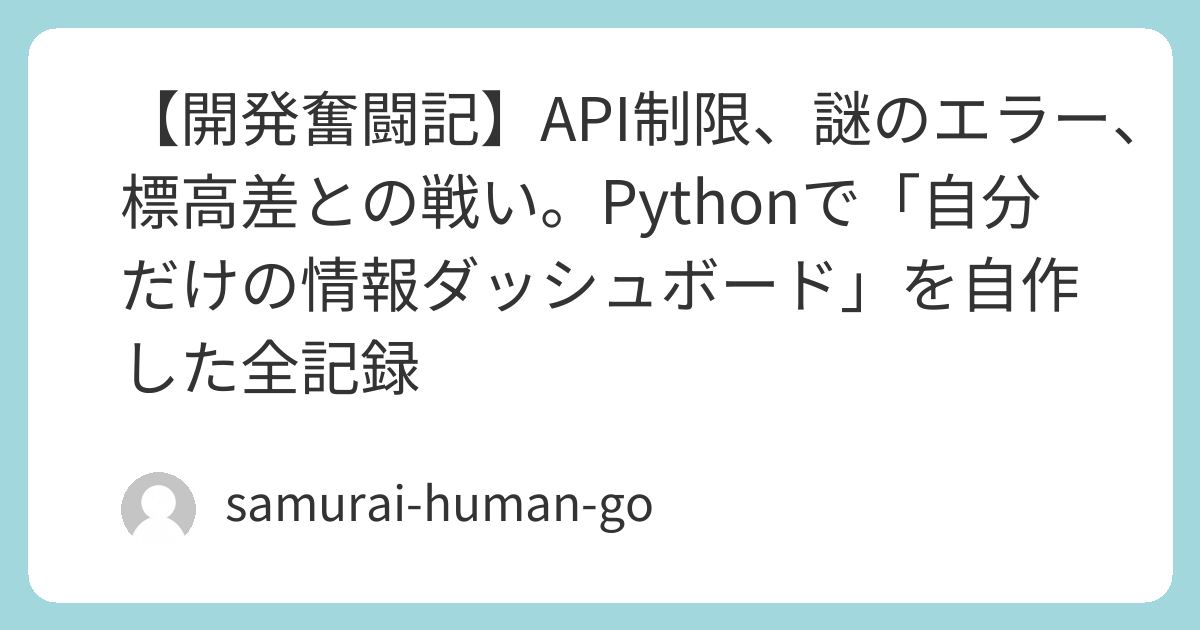 【開発奮闘記】API制限、謎のエラー、標高差との戦い。Pythonで「自分だけの情報ダッシュボード」を自作した全記録

samurai-human-go